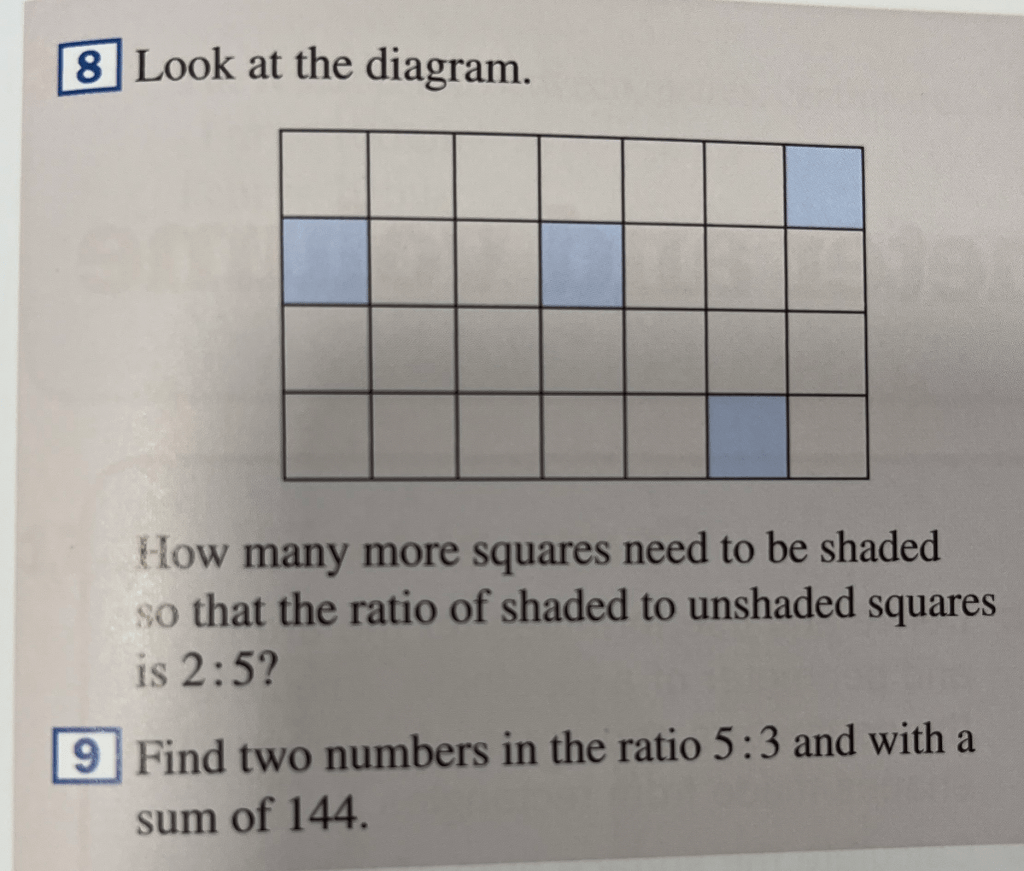 8 Look at the diagram.

How many more squares need to be shaded so that the ratio of shaded to unshaded squares is 2:5?

9 Find two numbers in the ratio 5:3 and with a sum of 144.